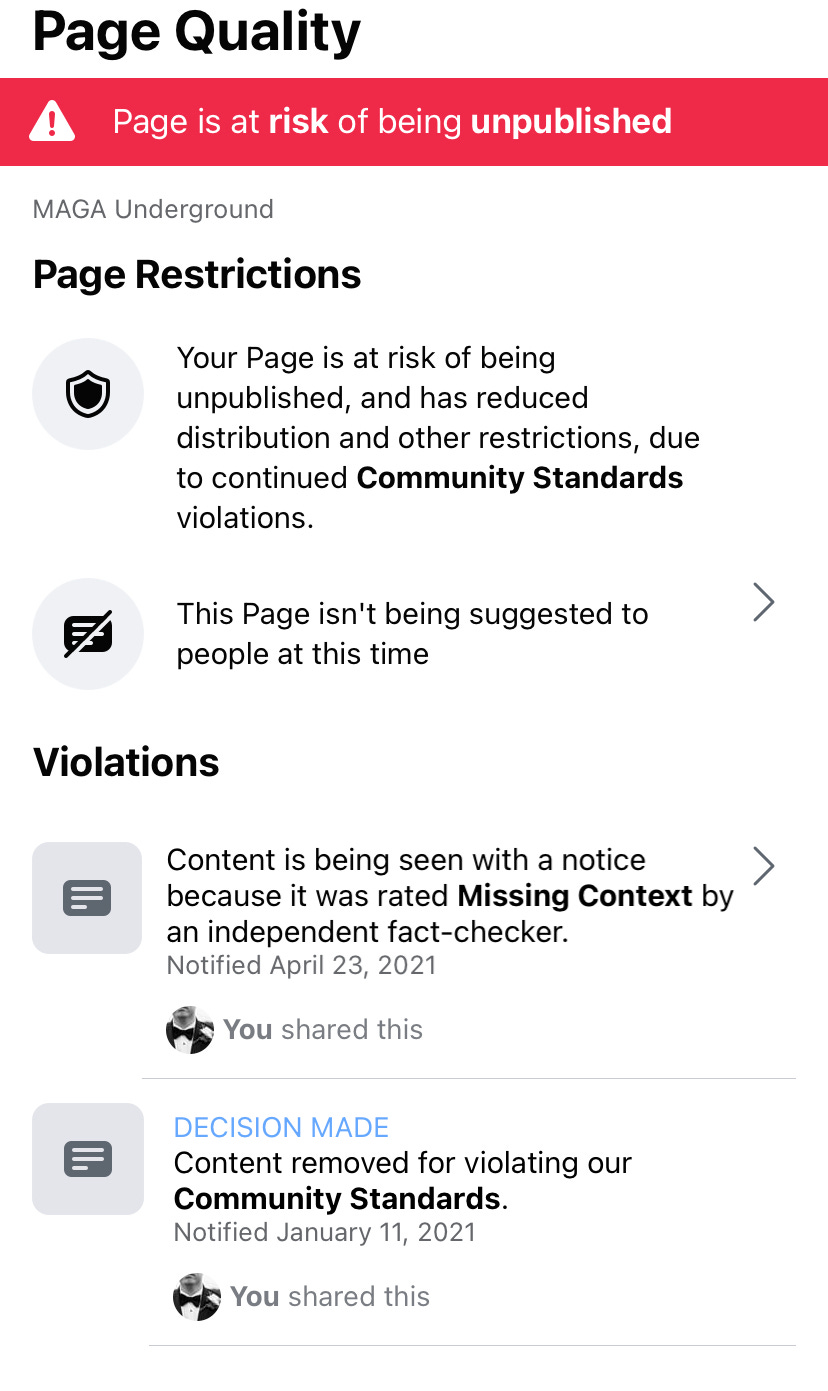 Page Quality

Page is at risk of being unpublished

MAGA Underground

Page Restrictions

Your Page is at risk of being unpublished, and has reduced distribution and other restrictions, due to continued Community Standards violations.

This Page isn't being suggested to people at this time

Violations

Content is being seen with a notice because it was rated Missing Context by an independent fact-checker.
Notified April 23, 2021

You shared this

DECISION MADE
Content removed for violating our Community Standards.
Notified January 11, 2021

You shared this